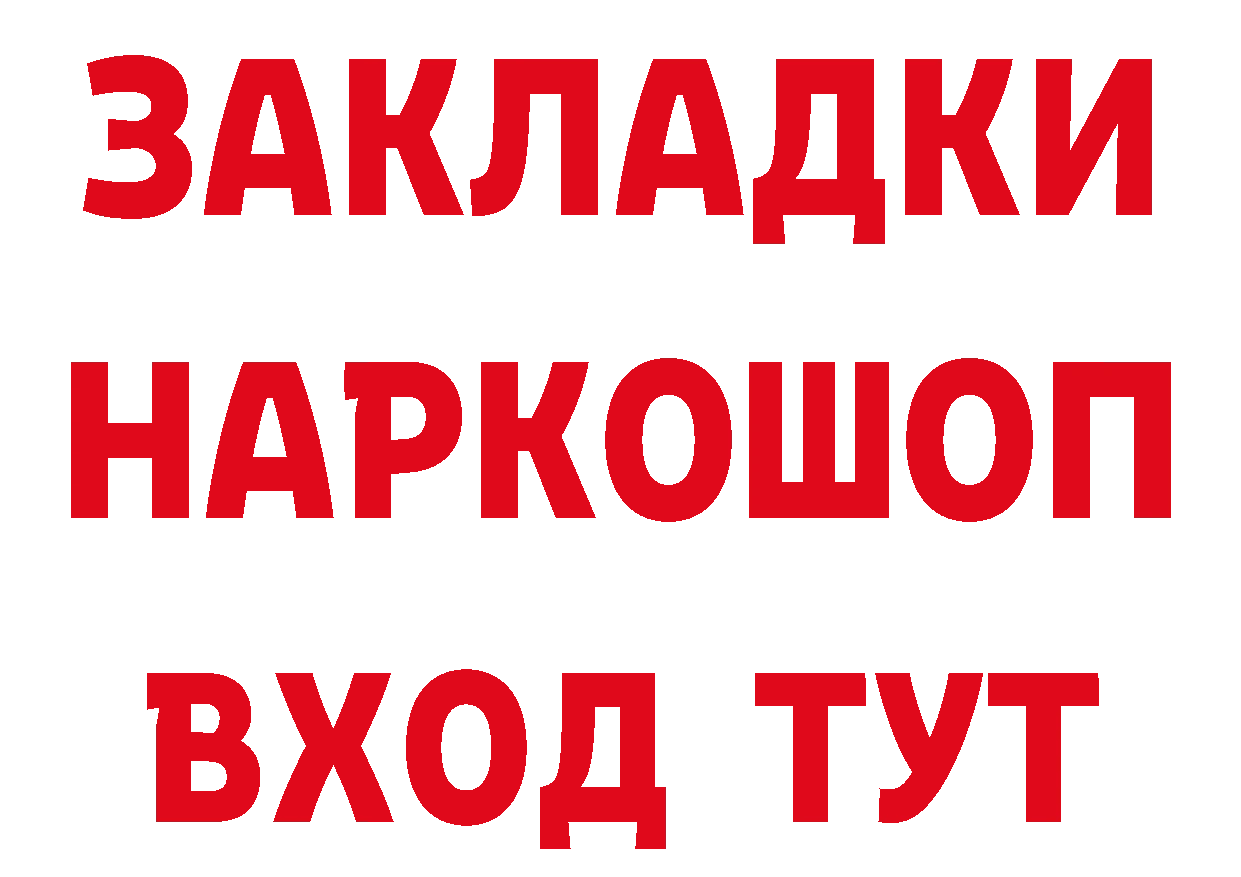 ЗАКЛАДКИ НАРКОШОП ВХОД ТУТ